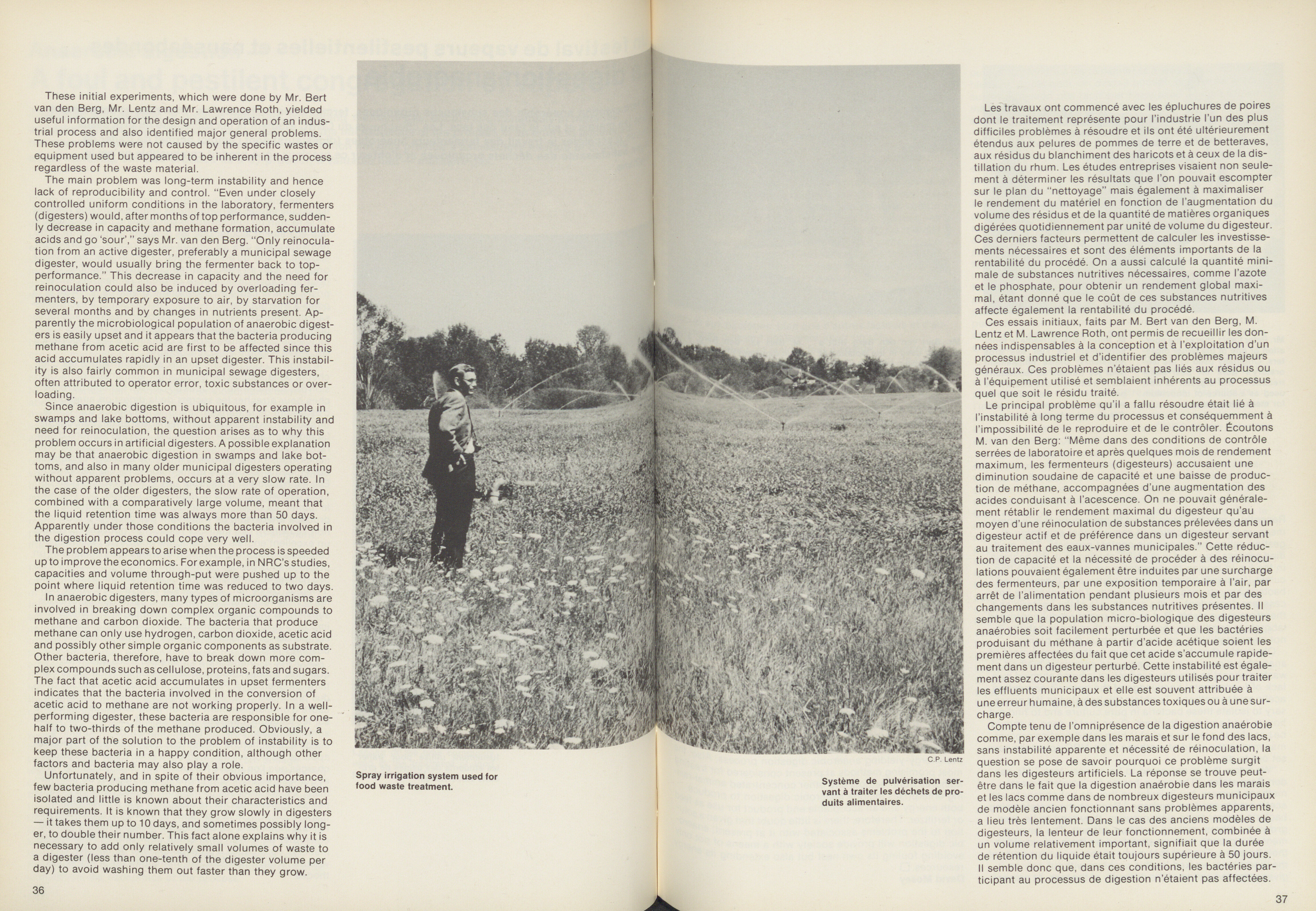 These initial experiments, which were done by Mr. Bert van den Berg, Mr. Lentz and Mr. Lawrence Roth, yielded useful information for the design and operation of an industrial process and also identified major general problems. These problems were not caused by the specific wastes or equipment used but appeared to be inherent in the process regardless of the waste material.

The main problem was long-term instability and hence lack of reproducibility and control. "Even under closely controlled uniform conditions in the laboratory, fermenters (digesters) would, after months of top performance, suddenly decrease in capacity and methane formation, accumulate acids and go 'sour'," says Mr. van den Berg. "Only reinoculation from an active digester, preferably a municipal sewage digester, would usually bring the fermenter back to top-performance." This decrease in capacity and the need for reinoculation could also be induced by overloading fermenters, by temporary exposure to air, by starvation for several months and by changes in nutrients present. Apparently the microbiological population of anaerobic digesters is easily upset and it appears that the bacteria producing methane from acetic acid are first to be affected since this acid accumulates rapidly in an upset digester. This instability is also fairly common in municipal sewage digesters, often attributed to operator error, toxic substances or overloading.

Since anaerobic digestion is ubiquitous, for example in swamps and lake bottoms, without apparent instability and need for reinoculation, the question arises as to why this problem occurs in artificial digesters. A possible explanation may be that anaerobic digestion in swamps and lake bottoms, and also in many older municipal digesters operating without apparent problems, occurs at a very slow rate. In the case of the older digesters, the slow rate of operation, combined with a comparatively large volume, meant that the liquid retention time was always more than 50 days. Apparently under those conditions the bacteria involved in the digestion process could cope very well.

The problem appears to arise when the process is speeded up to improve the economics. For example, in NRC's studies, capacities and volume through-put were pushed up to the point where liquid retention time was reduced to two days.

In anaerobic digesters, many types of microorganisms are involved in breaking down complex organic compounds to methane and carbon dioxide. The bacteria that produce methane can only use hydrogen, carbon dioxide, acetic acid and possibly other simple organic components as substrate. Other bacteria, therefore, have to break down more complex compounds such as cellulose, proteins, fats and sugars. The fact that acetic acid accumulates in upset fermenters indicates that the bacteria involved in the conversion of acetic acid to methane are not working properly. In a well-performing digester, these bacteria are responsible for one-half to two-thirds of the methane produced. Obviously, a major part of the solution to the problem of instability is to keep these bacteria in a happy condition, although other factors and bacteria may also play a role.

Unfortunately, and in spite of their obvious importance, few bacteria producing methane from acetic acid have been isolated and little is known about their characteristics and requirements. It is known that they grow slowly in digesters — it takes them up to 10 days, and sometimes possibly longer, to double their number. This fact alone explains why it is necessary to add only relatively small volumes of waste to a digester (less than one-tenth of the digester volume per day) to avoid washing them out faster than they grow.

36

Spray irrigation system used for food waste treatment.

C.P. Lentz

Système de pulvérisation servant à traiter les déchets de produits alimentaires.

Les travaux ont commencé avec les épluchures de poires dont le traitement représente pour l'industrie l'un des plus difficiles problèmes à résoudre et ils ont été ultérieurement étendus aux pelures de pommes de terre et de betteraves, aux résidus du blanchiment des haricots et à ceux de la distillation du rhum. Les études entreprises visaient non seulement à déterminer les résultats que l'on pouvait escompter sur le plan du "nettoyage" mais également à maximaliser le rendement du matériel en fonction de l'augmentation du volume des résidus et de la quantité de matières organiques digérées quotidiennement par unité de volume du digesteur. Ces derniers facteurs permettent de calculer les investissements nécessaires et sont des éléments importants de la rentabilité du procédé. On a aussi calculé la quantité minimale de substances nutritives nécessaires, comme l'azote et le phosphate, pour obtenir un rendement global maximal, étant donné que le coût de ces substances nutritives affecte également la rentabilité du procédé.

Ces essais initiaux, faits par M. Bert van den Berg, M. Lentz et M. Lawrence Roth, ont permis de recueillir les données indispensables à la conception et à l'exploitation d'un processus industriel et d'identifier des problèmes majeurs généraux. Ces problèmes n'étaient pas liés aux résidus ou à l'équipement utilisé et semblaient inhérents au processus quel que soit le résidu traité.

Le principal problème qu'il a fallu résoudre était lié à l'instabilité à long terme du processus et conséquemment à l'impossibilité de le reproduire et de le contrôler. Écoutons M. van den Berg: "Même dans des conditions de contrôle serrées de laboratoire et après quelques mois de rendement maximum, les fermenteurs (digesteurs) accusaient une diminution soudaine de capacité et une baisse de production de méthane, accompagnées d'une augmentation des acides conduisant à l'acescence. On ne pouvait généralement rétablir le rendement maximal du digesteur qu'au moyen d'une réinoculation de substances prélevées dans un digesteur actif et de préférence dans un digesteur servant au traitement des eaux-vannes municipales." Cette réduction de capacité et la nécessité de procéder à des réinoculations pouvaient également être induites par une surcharge des fermenteurs, par une exposition temporaire à l'air, par arrêt de l'alimentation pendant plusieurs mois et par des changements dans les substances nutritives présentes. Il semble que la population micro-biologique des digesteurs anaérobies soit facilement perturbée et que les bactéries produisant du méthane à partir d'acide acétique soient les premières affectées du fait que cet acide s'accumule rapidement dans un digesteur perturbé. Cette instabilité est également assez courante dans les digesteurs utilisés pour traiter les effluents municipaux et elle est souvent attribuée à une erreur humaine, à des substances toxiques ou à une surcharge.

Compte tenu de l'omniprésence de la digestion anaérobie comme, par exemple dans les marais et sur le fond des lacs, sans instabilité apparente et nécessité de réinoculation, la question se pose de savoir pourquoi ce problème surgit dans les digesteurs artificiels. La réponse se trouve peut-être dans le fait que la digestion anaérobie dans les marais et les lacs comme dans de nombreux digesteurs municipaux de modèle ancien fonctionnant sans problèmes apparents, a lieu très lentement. Dans le cas des anciens modèles de digesteurs, la lenteur de leur fonctionnement, combinée à un volume relativement important, signifiait que la durée de rétention du liquide était toujours supérieure à 50 jours. Il semble donc que, dans ces conditions, les bactéries participant au processus de digestion n'étaient pas affectées.

37